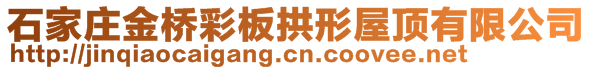 石家庄金桥彩板拱形屋顶有限公司
http://jinqiaocaigang.cn.coovee.net